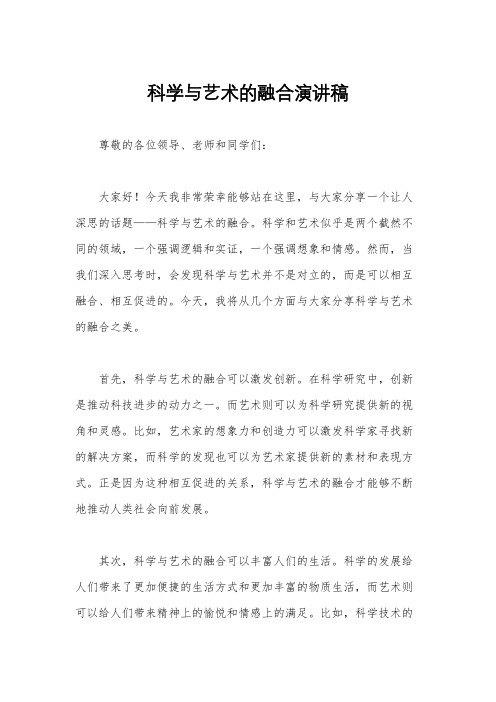 科学与艺术的融合演讲稿

尊敬的各位领导、老师和同学们：

大家好！今天我非常荣幸能够站在这里，与大家分享一个让人深思的话题——科学与艺术的融合。科学和艺术似乎是两个截然不同的领域，一个强调逻辑和实证，一个强调想象和情感。然而，当我们深入思考时，会发现科学与艺术并不是对立的，而是可以相互融合、相互促进的。今天，我将从几个方面与大家分享科学与艺术的融合之美。

首先，科学与艺术的融合可以激发创新。在科学研究中，创新是推动科技进步的动力之一。而艺术则可以为科学研究提供新的视角和灵感。比如，艺术家的想象力和创造力可以激发科学家寻找新的解决方案，而科学的发现也可以为艺术家提供新的素材和表现方式。正是因为这种相互促进的关系，科学与艺术的融合才能够不断地推动人类社会向前发展。

其次，科学与艺术的融合可以丰富人们的生活。科学的发展给人们带来了更加便捷的生活方式和更加丰富的物质生活，而艺术则可以给人们带来精神上的愉悦和情感上的满足。比如，科学技术的